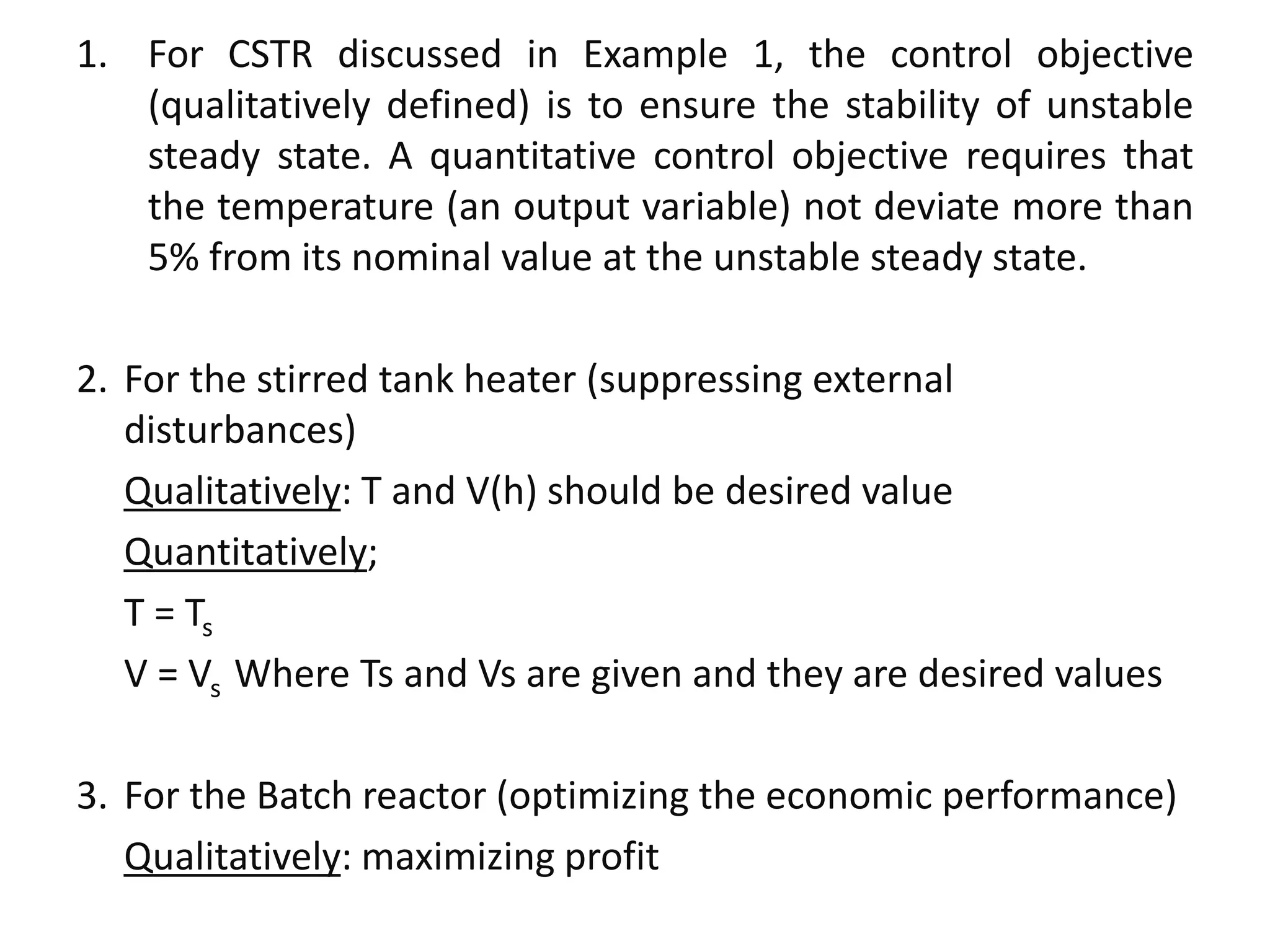 1. For CSTR discussed in Example 1, the control objective (qualitatively defined) is to ensure the stability of unstable steady state. A quantitative control objective requires that the temperature (an output variable) not deviate more than 5% from its nominal value at the unstable steady state.

2. For the stirred tank heater (suppressing external disturbances)

Qualitatively: T and V(h) should be desired value

Quantitatively;

$T = T_s$

$V = V_s$ Where Ts and Vs are given and they are desired values

3. For the Batch reactor (optimizing the economic performance)

Qualitatively: maximizing profit